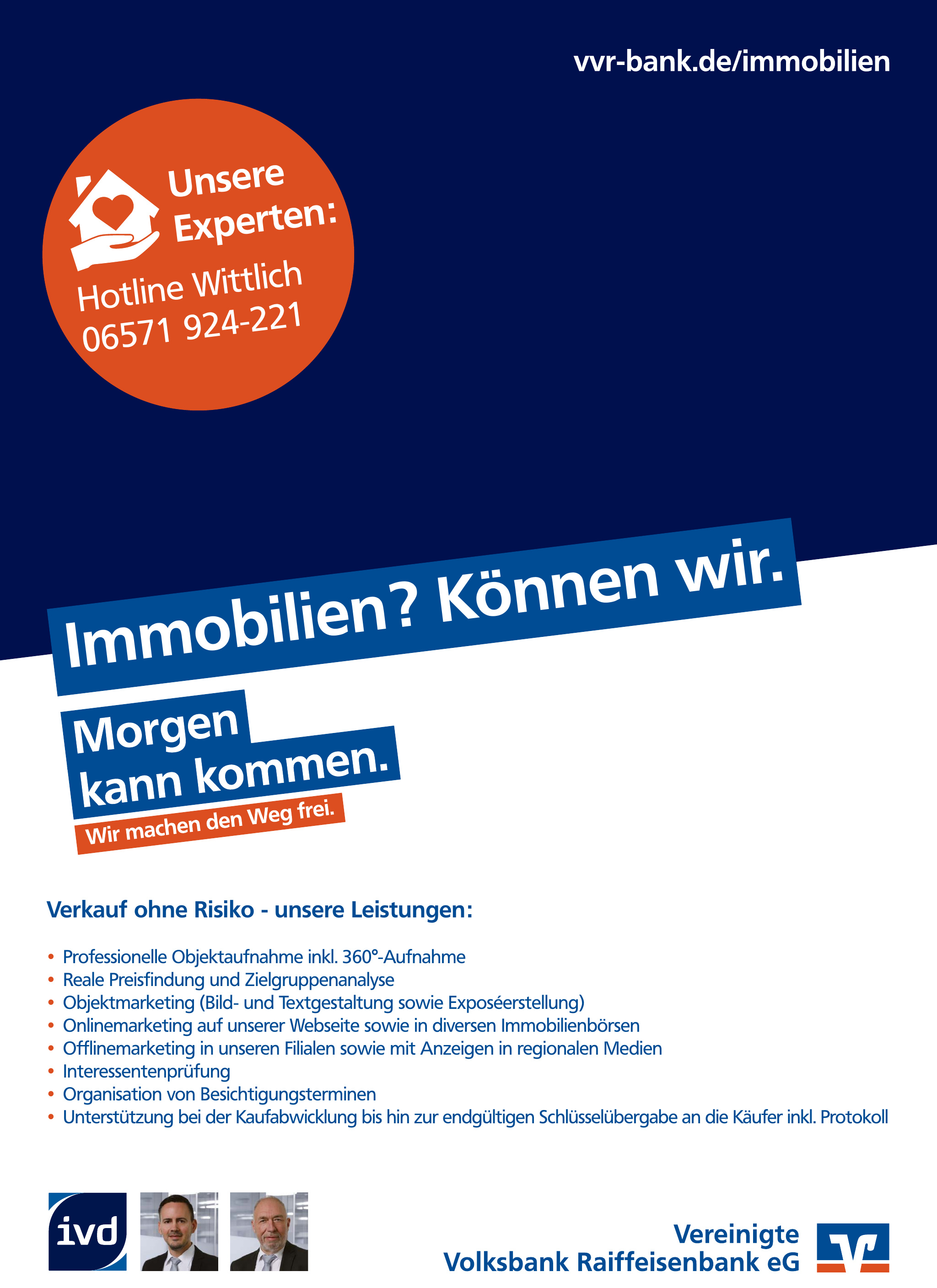 vvr-bank.de/immobilien

Unsere Experten:

Hotline Wittlich
06571 924-221

Immobilien? Können wir.

Morgen kann kommen.

Wir machen den Weg frei.

Verkauf ohne Risiko - unsere Leistungen:

• Professionelle Objektaufnahme inkl. 360°-Aufnahme
• Reale Preisfindung und Zielgruppenanalyse
• Objektmarketing (Bild- und Textgestaltung sowie Exposéerstellung)
• Onlinemarketing auf unserer Webseite sowie in diversen Immobilienbörsen
• Offlinemarketing in unseren Filialen sowie mit Anzeigen in regionalen Medien
• Interessentenprüfung
• Organisation von Besichtigungsterminen
• Unterstützung bei der Kaufabwicklung bis hin zur endgültigen Schlüsselübergabe an die Käufer inkl. Protokoll

ivd

Vereinigte
Volksbank Raiffeisenbank eG